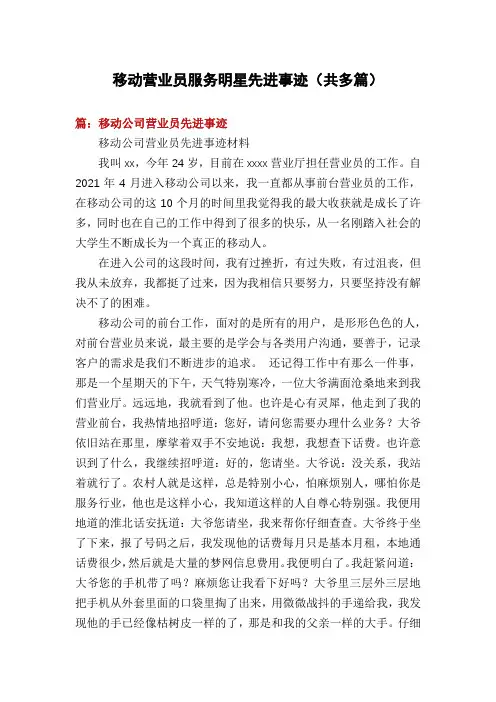 移动营业员服务明星先进事迹（共多篇）

篇：移动公司营业员先进事迹

移动公司营业员先进事迹材料

我叫 xx，今年 24 岁，目前在 xxxx 营业厅担任营业员的工作。自 2021 年 4 月进入移动公司以来，我一直都从事前台营业员的工作，在移动公司的这 10 个月的时间里我觉得我的最大收获就是成长了许多，同时也在自己的工作中得到了很多的快乐，从一名刚踏入社会的大学生不断成长为一个真正的移动人。

在进入公司的这段时间，我有过挫折，有过失败，有过沮丧，但我从未放弃，我都挺了过来，因为我相信只要努力，只要坚持没有解决不了的困难。

移动公司的前台工作，面对的是所有的用户，是形形色色的人，对前台营业员来说，最主要的是学会与各类用户沟通，要善于，记录客户的需求是我们不断进步的追求。 还记得工作中有那么一件事，那是一个星期天的下午，天气特别寒冷，一位大爷满面沧桑地来到我们营业厅。远远地，我就看到了他。也许是心有灵犀，他走到了我的营业前台，我热情地招呼道：您好，请问您需要办理什么业务？大爷依旧站在那里，摩挲着双手不安地说：我想，我想查下话费。也许意识到了什么，我继续招呼道：好的，您请坐。大爷说：没关系，我站着就行了。农村人就是这样，总是特别小心，怕麻烦别人，哪怕你是服务行业，他也是这样小心，我知道这样的人自尊心特别强。我便用地道的淮北话安抚道：大爷您请坐，我来帮你仔细查查。大爷终于坐了下来，报了号码之后，我发现他的话费每月只是基本月租，本地通话费很少，然后就是大量的梦网信息费用。我便明白了。我赶紧问道：大爷您的手机带了吗？麻烦您让我看下好吗？大爷里三层外三层地把手机从外套里面的口袋里掏了出来，用微微战抖的手递给我，我发现他的手已经像枯树皮一样的了，那是和我的父亲一样的大手。仔细